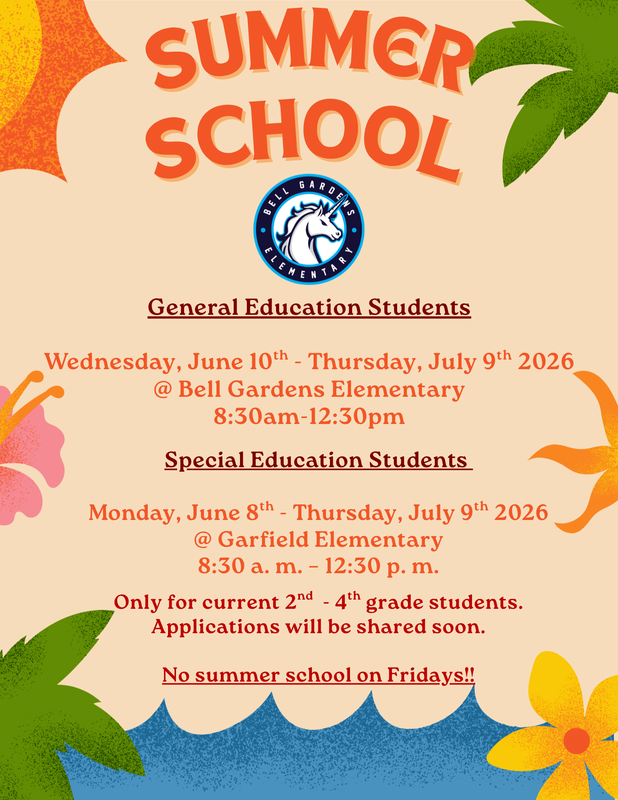 SUMMER SCHOOL

BELL GARDENS ELEMENTARY

General Education Students

Wednesday, June 10$^{th}$ - Thursday, July 9$^{th}$ 2026
@ Bell Gardens Elementary
8:30am-12:30pm

Special Education Students

Monday, June 8$^{th}$ - Thursday, July 9$^{th}$ 2026
@ Garfield Elementary
8:30 a. m. – 12:30 p. m.

Only for current 2$^{nd}$ - 4$^{th}$ grade students.
Applications will be shared soon.

No summer school on Fridays!!